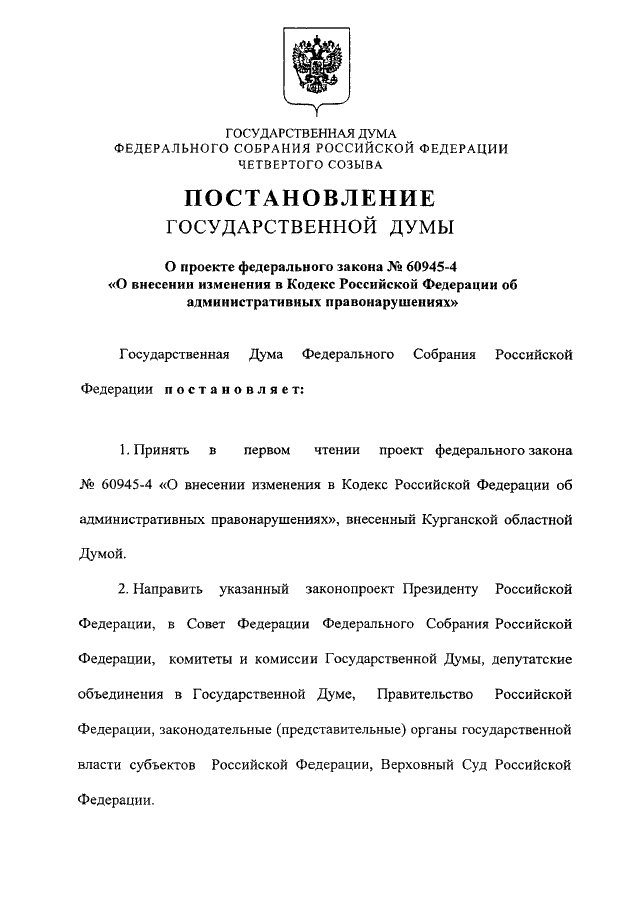 ГОСУДАРСТВЕННАЯ ДУМА
ФЕДЕРАЛЬНОГО СОБРАНИЯ РОССИЙСКОЙ ФЕДЕРАЦИИ
ЧЕТВЕРТОГО СОЗЫВА

ПОСТАНОВЛЕНИЕ
ГОСУДАРСТВЕННОЙ ДУМЫ

О проекте федерального закона № 60945-4
«О внесении изменения в Кодекс Российской Федерации об административных правонарушениях»

Государственная Дума Федерального Собрания Российской Федерации постановляет:

1. Принять в первом чтении проект федерального закона № 60945-4 «О внесении изменения в Кодекс Российской Федерации об административных правонарушениях», внесенный Курганской областной Думой.

2. Направить указанный законопроект Президенту Российской Федерации, в Совет Федерации Федерального Собрания Российской Федерации, комитеты и комиссии Государственной Думы, депутатские объединения в Государственной Думе, Правительство Российской Федерации, законодательные (представительные) органы государственной власти субъектов Российской Федерации, Верховный Суд Российской Федерации.